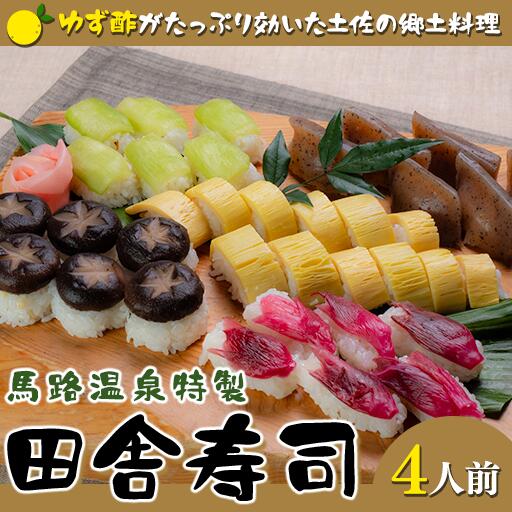 ゆず酢がたっぷり効いた土佐の郷土料理

馬路温泉特製

田舎寿司

4人前